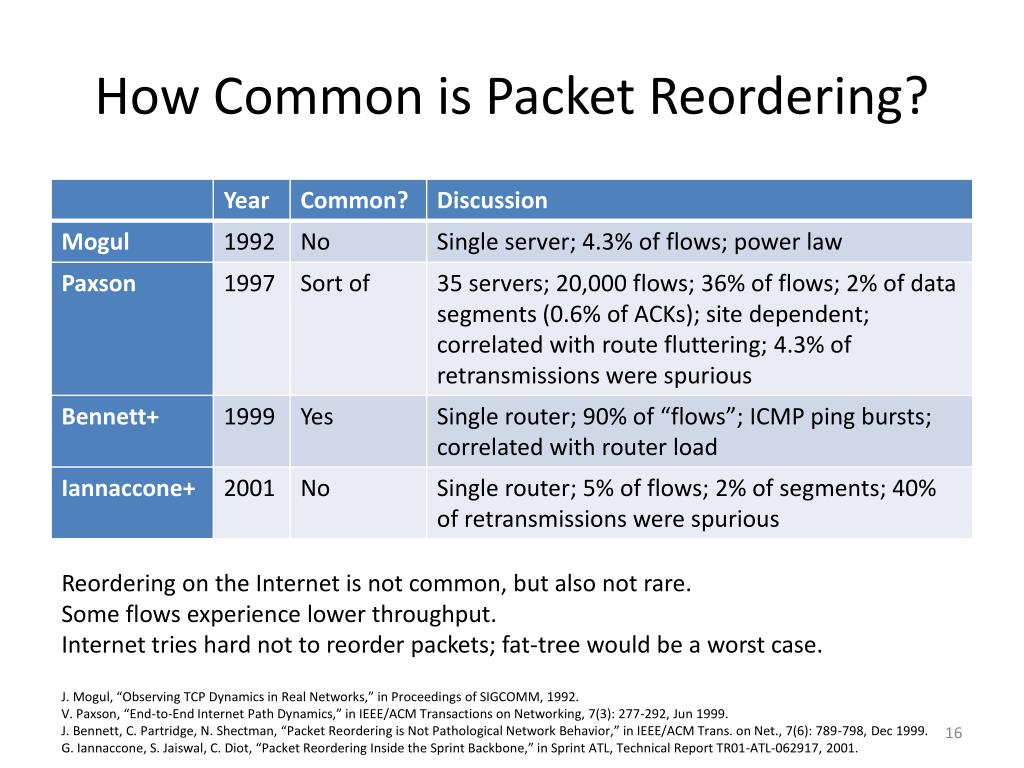 How Common is Packet Reordering?

| | Year | Common? | Discussion |
|---|---|---|---|
| Mogul | 1992 | No | Single server; 4.3% of flows; power law |
| Paxson | 1997 | Sort of | 35 servers; 20,000 flows; 36% of flows; 2% of data segments (0.6% of ACKs); site dependent; correlated with route fluttering; 4.3% of retransmissions were spurious |
| Bennett+ | 1999 | Yes | Single router; 90% of “flows”; ICMP ping bursts; correlated with router load |
| Iannaccone+ | 2001 | No | Single router; 5% of flows; 2% of segments; 40% of retransmissions were spurious |

Reordering on the Internet is not common, but also not rare.
Some flows experience lower throughput.
Internet tries hard not to reorder packets; fat-tree would be a worst case.

J. Mogul, “Observing TCP Dynamics in Real Networks,” in Proceedings of SIGCOMM, 1992.
V. Paxson, “End-to-End Internet Path Dynamics,” in IEEE/ACM Transactions on Networking, 7(3): 277-292, Jun 1999.
J. Bennett, C. Partridge, N. Shectman, “Packet Reordering is Not Pathological Network Behavior,” in IEEE/ACM Trans. on Net., 7(6): 789-798, Dec 1999.
G. Iannaccone, S. Jaiswal, C. Diot, “Packet Reordering Inside the Sprint Backbone,” in Sprint ATL, Technical Report TR01-ATL-062917, 2001.

16